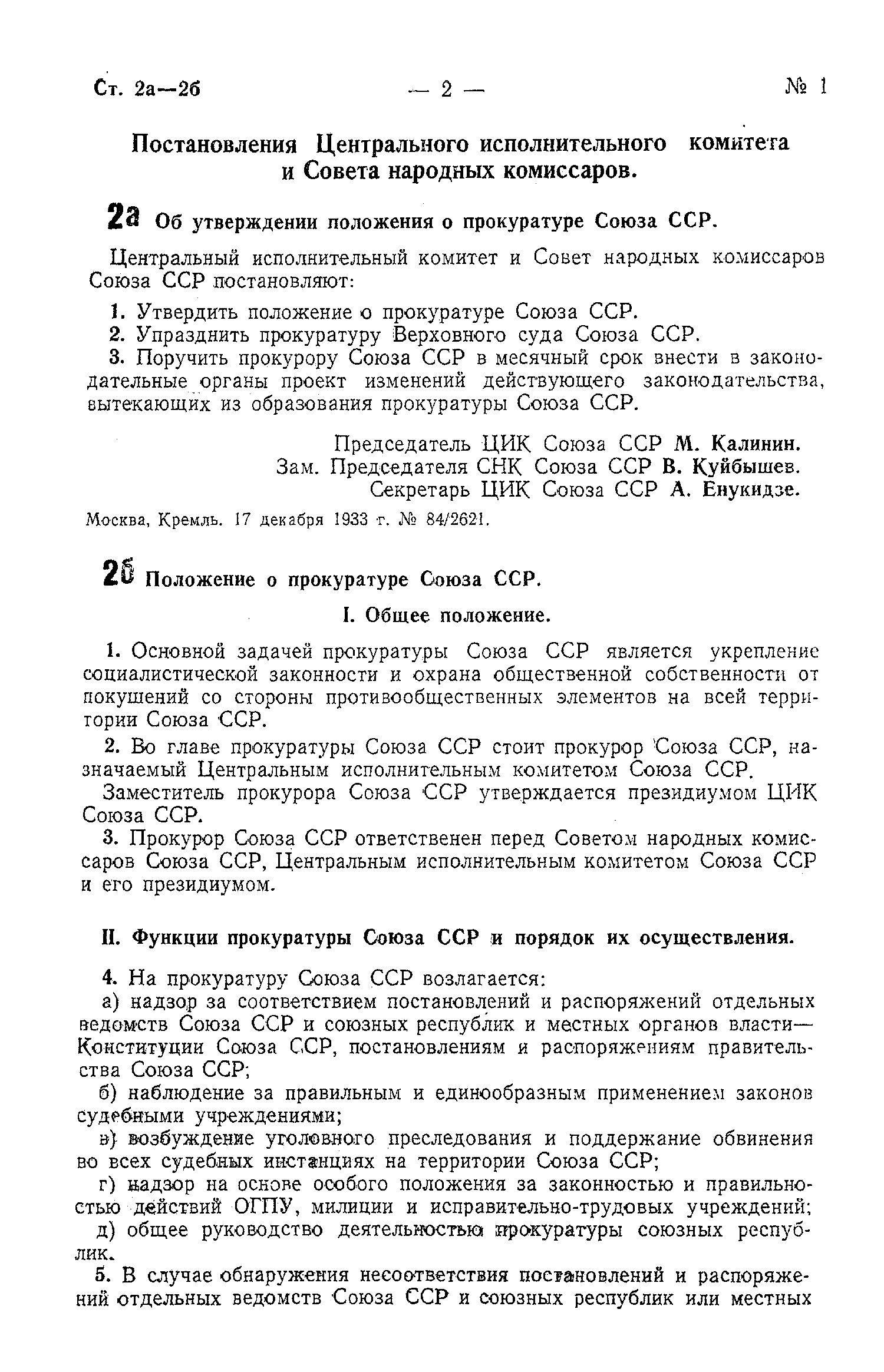 Ст. 2а—2б — 2 — № 1

Постановления Центрального исполнительного комитета и Совета народных комиссаров.

2а Об утверждении положения о прокуратуре Союза ССР.

Центральный исполнительный комитет и Совет народных комиссаров Союза ССР постановляют:

1. Утвердить положение о прокуратуре Союза ССР.

2. Упразднить прокуратуру Верховного суда Союза ССР.

3. Поручить прокурору Союза ССР в месячный срок внести в законодательные органы проект изменений действующего законодательства, вытекающих из образования прокуратуры Союза ССР.

Председатель ЦИК Союза ССР М. Калинин.
Зам. Председателя СНК Союза ССР В. Куйбышев.
Секретарь ЦИК Союза ССР А. Енукидзе.

Москва, Кремль. 17 декабря 1933 г. № 84/2621.

2б Положение о прокуратуре Союза ССР.

I. Общее положение.

1. Основной задачей прокуратуры Союза ССР является укрепление социалистической законности и охрана общественной собственности от покушений со стороны противообщественных элементов на всей территории Союза ССР.

2. Во главе прокуратуры Союза ССР стоит прокурор Союза ССР, назначаемый Центральным исполнительным комитетом Союза ССР.

Заместитель прокурора Союза ССР утверждается президиумом ЦИК Союза ССР.

3. Прокурор Союза ССР ответственен перед Советом народных комиссаров Союза ССР, Центральным исполнительным комитетом Союза ССР и его президиумом.

II. Функции прокуратуры Союза ССР и порядок их осуществления.

4. На прокуратуру Союза ССР возлагается:

а) надзор за соответствием постановлений и распоряжений отдельных ведомств Союза ССР и союзных республик и местных органов власти— Конституции Союза ССР, постановлениям и распоряжениям правительства Союза ССР;

б) наблюдение за правильным и единообразным применением законов судебными учреждениями;

в) возбуждение уголовного преследования и поддержание обвинения во всех судебных инстанциях на территории Союза ССР;

г) надзор на основе особого положения за законностью и правильностью действий ОГПУ, милиции и исправительно-трудовых учреждений;

д) общее руководство деятельностью прокуратуры союзных республик.

5. В случае обнаружения несоответствия постановлений и распоряжений отдельных ведомств Союза ССР и союзных республик или местных